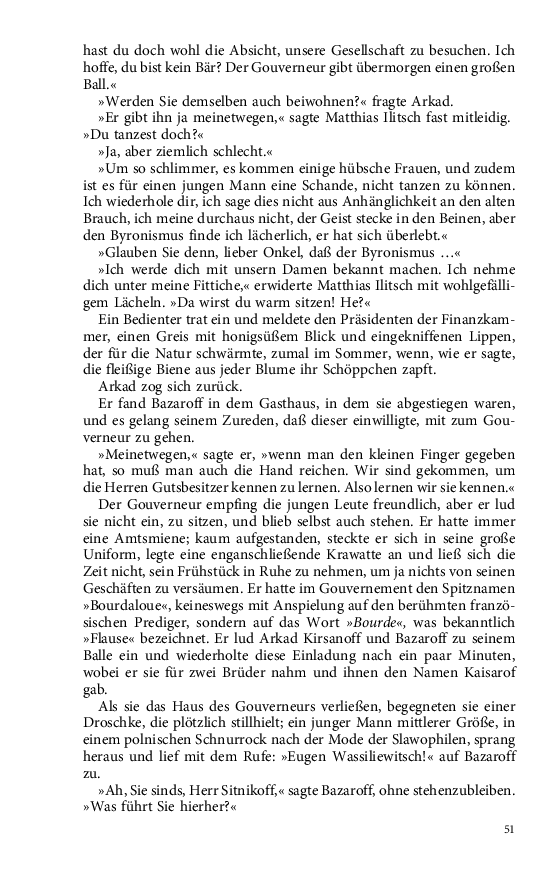 hast du doch wohl die Absicht, unsere Gesellschaft zu besuchen. Ich hoffe, du bist kein Bär? Der Gouverneur gibt übermorgen einen großen Ball.«

»Werden Sie demselben auch beiwohnen?« fragte Arkad.

»Er gibt ihn ja meinetwegen,« sagte Matthias Ilitsch fast mitleidig. »Du tanzest doch?«

»Ja, aber ziemlich schlecht.«

»Um so schlimmer, es kommen einige hübsche Frauen, und zudem ist es für einen jungen Mann eine Schande, nicht tanzen zu können. Ich wiederhole dir, ich sage dies nicht aus Anhänglichkeit an den alten Brauch, ich meine durchaus nicht, der Geist stecke in den Beinen, aber den Byronismus finde ich lächerlich, er hat sich überlebt.«

»Glauben Sie denn, lieber Onkel, daß der Byronismus …«

»Ich werde dich mit unsern Damen bekannt machen. Ich nehme dich unter meine Fittiche,« erwiderte Matthias Ilitsch mit wohlgefälligem Lächeln. »Da wirst du warm sitzen! He?«

Ein Bedienter trat ein und meldete den Präsidenten der Finanzkammer, einen Greis mit honigsüßem Blick und eingekniffenen Lippen, der für die Natur schwärmte, zumal im Sommer, wenn, wie er sagte, die fleißige Biene aus jeder Blume ihr Schöppchen zapft.

Arkad zog sich zurück.

Er fand Bazaroff in dem Gasthaus, in dem sie abgestiegen waren, und es gelang seinem Zureden, daß dieser einwilligte, mit zum Gouverneur zu gehen.

»Meinetwegen,« sagte er, »wenn man den kleinen Finger gegeben hat, so muß man auch die Hand reichen. Wir sind gekommen, um die Herren Gutsbesitzer kennen zu lernen. Also lernen wir sie kennen.«

Der Gouverneur empfing die jungen Leute freundlich, aber er lud sie nicht ein, zu sitzen, und blieb selbst auch stehen. Er hatte immer eine Amtsmiene; kaum aufgestanden, steckte er sich in seine große Uniform, legte eine enganschließende Krawatte an und ließ sich die Zeit nicht, sein Frühstück in Ruhe zu nehmen, um ja nichts von seinen Geschäften zu versäumen. Er hatte im Gouvernement den Spitznamen »Bourdaloue«, keineswegs mit Anspielung auf den berühmten französischen Prediger, sondern auf das Wort »Bourde«, was bekanntlich »Flause« bezeichnet. Er lud Arkad Kirsanoff und Bazaroff zu seinem Balle ein und wiederholte diese Einladung nach ein paar Minuten, wobei er sie für zwei Brüder nahm und ihnen den Namen Kaisarof gab.

Als sie das Haus des Gouverneurs verließen, begegneten sie einer Droschke, die plötzlich stillhielt; ein junger Mann mittlerer Größe, in einem polnischen Schnurrock nach der Mode der Slawophilen, sprang heraus und lief mit dem Rufe: »Eugen Wassiliewitsch!« auf Bazaroff zu.

»Ah, Sie sinds, Herr Sitnikoff,« sagte Bazaroff, ohne stehenzubleiben. »Was führt Sie hierher?«

51